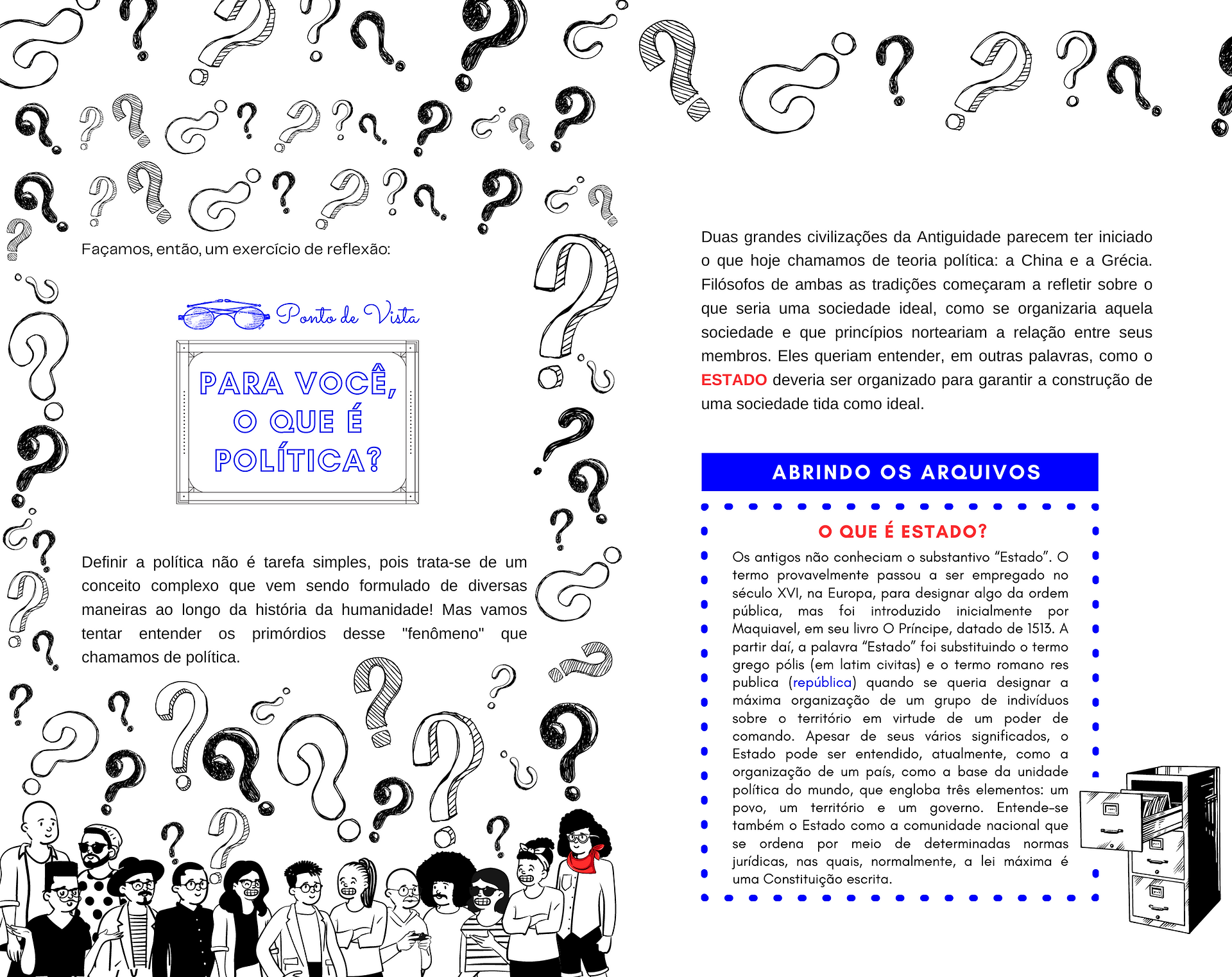 Façamos, então, um exercício de reflexão:

Ponto de Vista

PARA VOCÊ, O QUE É POLÍTICA?

Definir a política não é tarefa simples, pois trata-se de um conceito complexo que vem sendo formulado de diversas maneiras ao longo da história da humanidade! Mas vamos tentar entender os primórdios desse "fenômeno" que chamamos de política.

Duas grandes civilizações da Antiguidade parecem ter iniciado o que hoje chamamos de teoria política: a China e a Grécia. Filósofos de ambas as tradições começaram a refletir sobre o que seria uma sociedade ideal, como se organizaria aquela sociedade e que princípios norteariam a relação entre seus membros. Eles queriam entender, em outras palavras, como o ESTADO deveria ser organizado para garantir a construção de uma sociedade tida como ideal.

ABRINDO OS ARQUIVOS

O QUE É ESTADO?

Os antigos não conheciam o substantivo “Estado”. O termo provavelmente passou a ser empregado no século XVI, na Europa, para designar algo da ordem pública, mas foi introduzido inicialmente por Maquiavel, em seu livro O Príncipe, datado de 1513. A partir daí, a palavra “Estado” foi substituindo o termo grego pólis (em latim civitas) e o termo romano res publica (república) quando se queria designar a máxima organização de um grupo de indivíduos sobre o território em virtude de um poder de comando. Apesar de seus vários significados, o Estado pode ser entendido, atualmente, como a organização de um país, como a base da unidade política do mundo, que engloba três elementos: um povo, um território e um governo. Entende-se também o Estado como a comunidade nacional que se ordena por meio de determinadas normas jurídicas, nas quais, normalmente, a lei máxima é uma Constituição escrita.